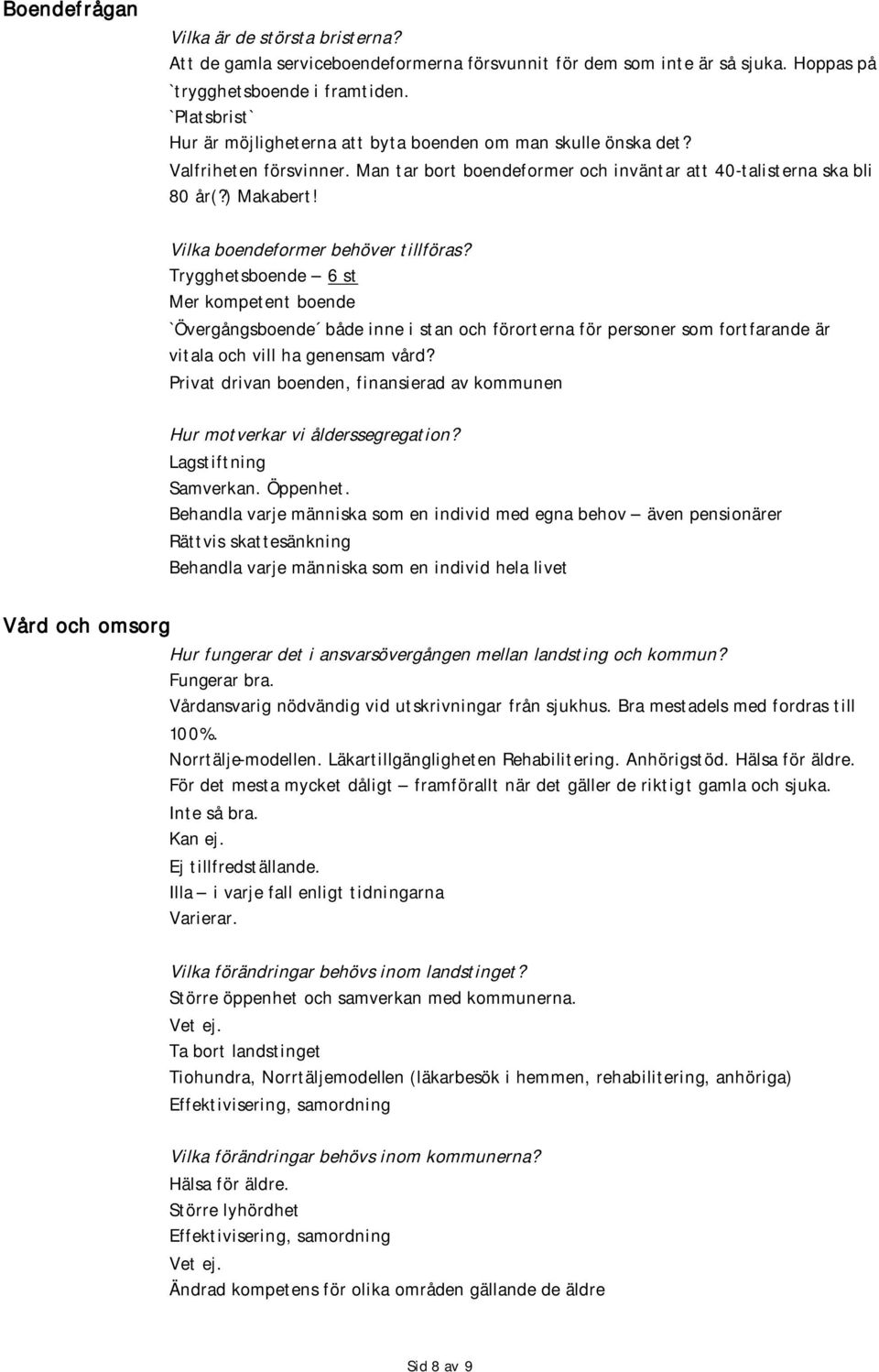 Boendefrågan

Vilka är de största bristerna?
Att de gamla serviceboendeformerna försvunnit för dem som inte är så sjuka. Hoppas på `trygghetsboende i framtiden.
`Platsbrist`
Hur är möjligheterna att byta boenden om man skulle önska det?
Valfriheten försvinner. Man tar bort boendeformer och inväntar att 40-talisterna ska bli 80 år(?) Makabert!

Vilka boendeformer behöver tillföras?
Trygghetsboende – 6 st
Mer kompetent boende
`Övergångsboende´ både inne i stan och förorterna för personer som fortfarande är vitala och vill ha genensam vård?
Privat drivan boenden, finansierad av kommunen

Hur motverkar vi ålderssegregation?
Lagstiftning
Samverkan. Öppenhet.
Behandla varje människa som en individ med egna behov – även pensionärer
Rättvis skattesänkning
Behandla varje människa som en individ hela livet

Vård och omsorg

Hur fungerar det i ansvarsövergången mellan landsting och kommun?
Fungerar bra.
Vårdansvarig nödvändig vid utskrivningar från sjukhus. Bra mestadels med fordras till 100%.
Norrtälje-modellen. Läkartillgängligheten Rehabilitering. Anhörigstöd. Hälsa för äldre.
För det mesta mycket dåligt – framförallt när det gäller de riktigt gamla och sjuka.
Inte så bra.
Kan ej.
Ej tillfredställande.
Illa – i varje fall enligt tidningarna
Varierar.

Vilka förändringar behövs inom landstinget?
Större öppenhet och samverkan med kommunerna.
Vet ej.
Ta bort landstinget
Tiohundra, Norrtäljemodellen (läkarbesök i hemmen, rehabilitering, anhöriga)
Effektivisering, samordning

Vilka förändringar behövs inom kommunerna?
Hälsa för äldre.
Större lyhördhet
Effektivisering, samordning
Vet ej.
Ändrad kompetens för olika områden gällande de äldre

Sid 8 av 9